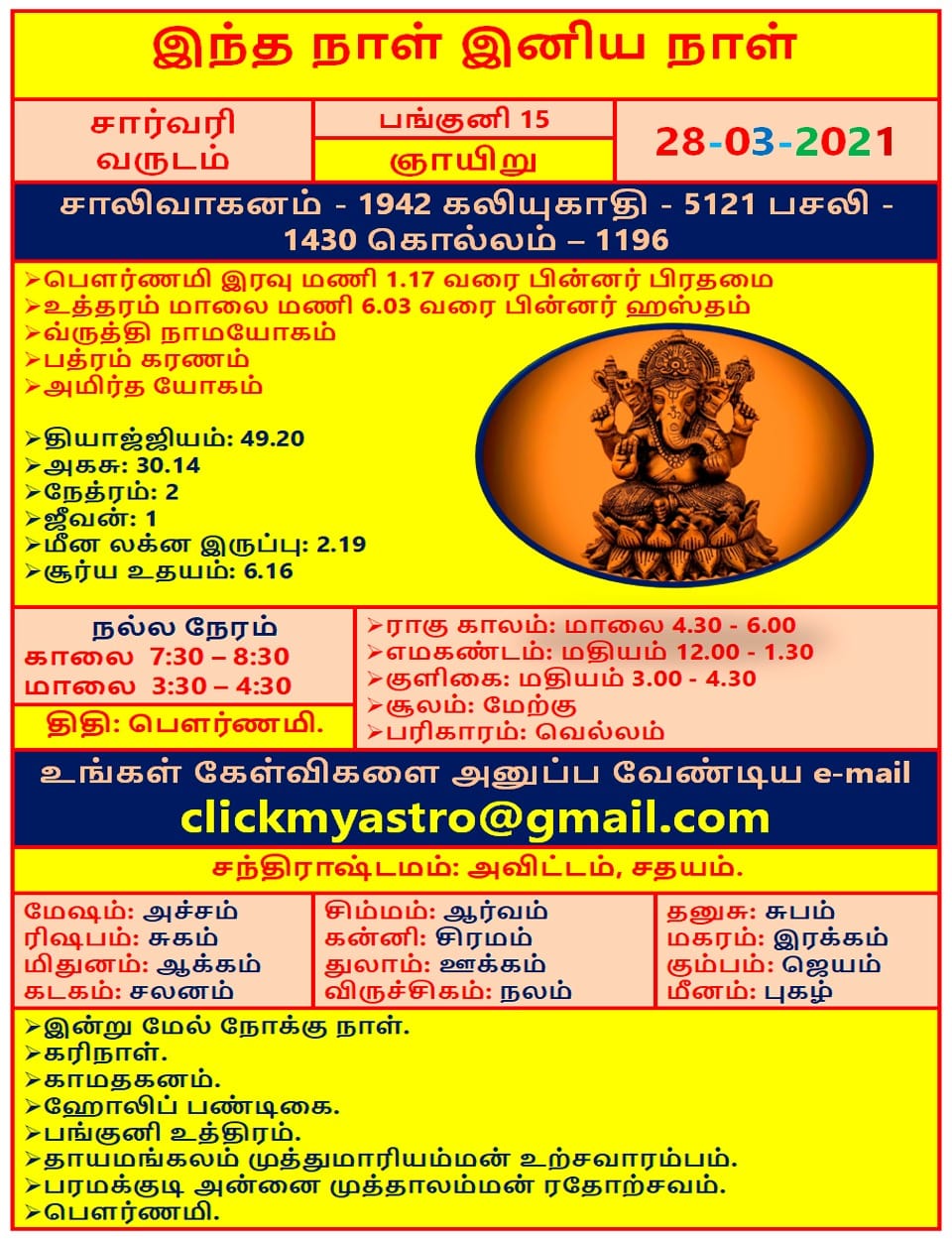 இந்த நாள் இனிய நாள்

சார்வரி வருடம்

பங்குனி 15

ஞாயிறு

28-03-2021

சாலிவாகனம் - 1942 கலியுகாதி - 5121 பசலி - 1430 கொல்லம் – 1196

➢பௌர்ணமி இரவு மணி 1.17 வரை பின்னர் பிரதமை
➢உத்தரம் மாலை மணி 6.03 வரை பின்னர் ஹஸ்தம்
➢வ்ருத்தி நாமயோகம்
➢பத்ரம் கரணம்
➢அமிர்த யோகம்

➢தியாஜ்ஜியம்: 49.20
➢அகசு: 30.14
➢நேத்ரம்: 2
➢ஜீவன்: 1
➢மீன லக்ன இருப்பு: 2.19
➢சூர்ய உதயம்: 6.16

நல்ல நேரம்
காலை 7:30 – 8:30
மாலை 3:30 – 4:30

திதி: பௌர்ணமி.

➢ராகு காலம்: மாலை 4.30 - 6.00
➢எமகண்டம்: மதியம் 12.00 - 1.30
➢குளிகை: மதியம் 3.00 - 4.30
➢சூலம்: மேற்கு
➢பரிகாரம்: வெல்லம்

உங்கள் கேள்விகளை அனுப்ப வேண்டிய e-mail
clickmyastro@gmail.com

சந்திராஷ்டமம்: அவிட்டம், சதயம்.

மேஷம்: அச்சம்
ரிஷபம்: சுகம்
மிதுனம்: ஆக்கம்
கடகம்: சலனம்

சிம்மம்: ஆர்வம்
கன்னி: சிரமம்
துலாம்: ஊக்கம்
விருச்சிகம்: நலம்

தனுசு: சுபம்
மகரம்: இரக்கம்
கும்பம்: ஜெயம்
மீனம்: புகழ்

➢இன்று மேல் நோக்கு நாள்.
➢கரிநாள்.
➢காமதகனம்.
➢ஹோலிப் பண்டிகை.
➢பங்குனி உத்திரம்.
➢தாயமங்கலம் முத்துமாரியம்மன் உற்சவாரம்பம்.
➢பரமக்குடி அன்னை முத்தாலம்மன் ரதோற்சவம்.
➢பௌர்ணமி.